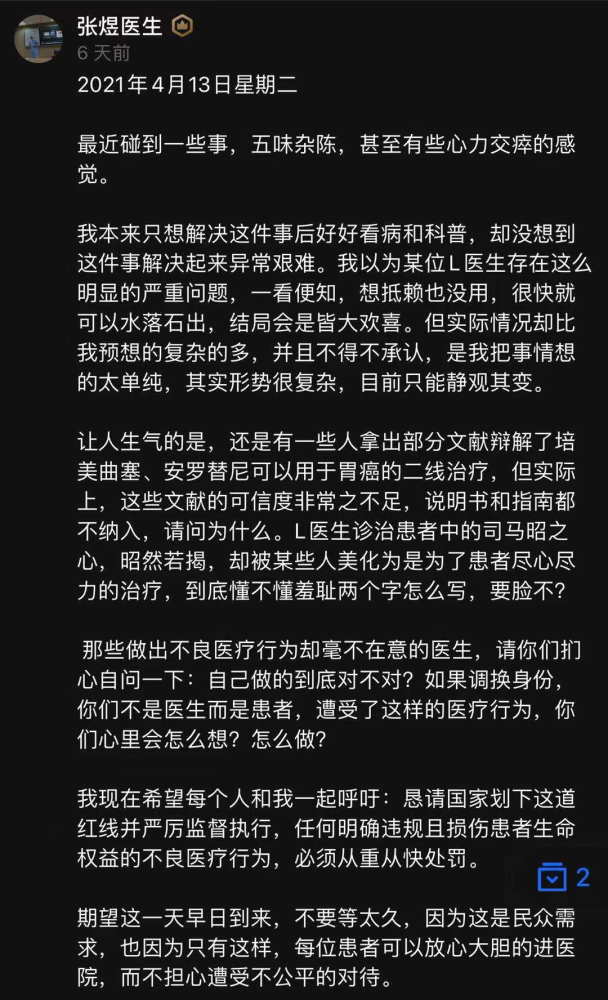 张煜医生
6 天前
2021年4月13日星期二

最近碰到一些事，五味杂陈，甚至有些心力交瘁的感觉。

我本来只想解决这件事后好好看病和科普，却没想到这件事解决起来异常艰难。我以为某位L医生存在这么明显的严重问题，一看便知，想抵赖也没用，很快就可以水落石出，结局会是皆大欢喜。但实际情况却比我预想的复杂的多，并且不得不承认，是我把事情想的太单纯，其实形势很复杂，目前只能静观其变。

让人生气的是，还是有一些人拿出部分文献辩解了培美曲塞、安罗替尼可以用于胃癌的二线治疗，但实际上，这些文献的可信度非常之不足，说明书和指南都不纳入，请问为什么。L医生诊治患者中的司马昭之心，昭然若揭，却被某些人美化为是为了患者尽心尽力的治疗，到底懂不懂羞耻两个字怎么写，要脸不?

那些做出不良医疗行为却毫不在意的医生，请你们扪心自问一下：自己做的到底对不对？如果调换身份，你们不是医生而是患者，遭受了这样的医疗行为，你们心里会怎么想？怎么做？

我现在希望每个人和我一起呼吁：恳请国家划下这道红线并严厉监督执行，任何明确违规且损伤患者生命权益的不良医疗行为，必须从重从快处罚。

2

期望这一天早日到来，不要等太久，因为这是民众需求，也因为只有这样，每位患者可以放心大胆的进医院，而不担心遭受不公平的对待。